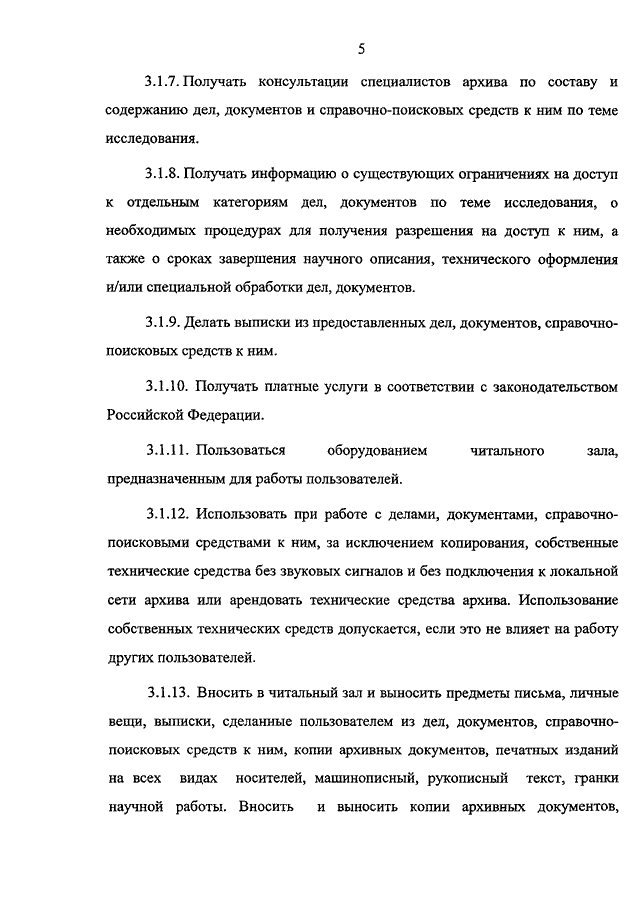 5

3.1.7. Получать консультации специалистов архива по составу и содержанию дел, документов и справочно-поисковых средств к ним по теме исследования.

3.1.8. Получать информацию о существующих ограничениях на доступ к отдельным категориям дел, документов по теме исследования, о необходимых процедурах для получения разрешения на доступ к ним, а также о сроках завершения научного описания, технического оформления и/или специальной обработки дел, документов.

3.1.9. Делать выписки из предоставленных дел, документов, справочно-поисковых средств к ним.

3.1.10. Получать платные услуги в соответствии с законодательством Российской Федерации.

3.1.11. Пользоваться оборудованием читального зала, предназначенным для работы пользователей.

3.1.12. Использовать при работе с делами, документами, справочно-поисковыми средствами к ним, за исключением копирования, собственные технические средства без звуковых сигналов и без подключения к локальной сети архива или арендовать технические средства архива. Использование собственных технических средств допускается, если это не влияет на работу других пользователей.

3.1.13. Вносить в читальный зал и выносить предметы письма, личные вещи, выписки, сделанные пользователем из дел, документов, справочно-поисковых средств к ним, копии архивных документов, печатных изданий на всех видах носителей, машинописный, рукописный текст, гранки научной работы. Вносить и выносить копии архивных документов,